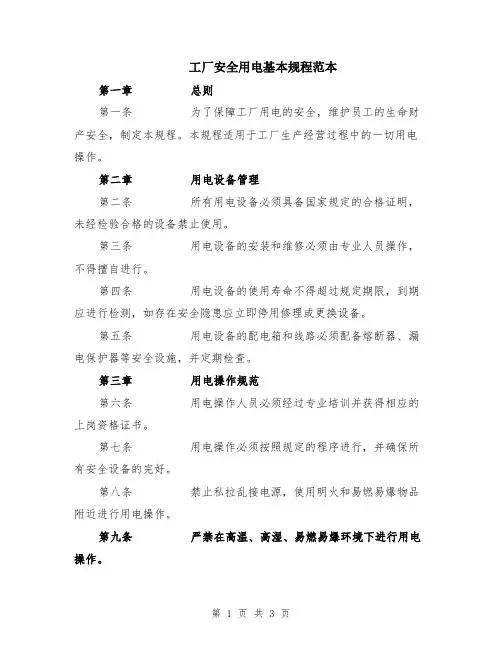 工厂安全用电基本规程范本

第一章　　　　总则

第一条　　　　为了保障工厂用电的安全，维护员工的生命财产安全，制定本规程。本规程适用于工厂生产经营过程中的一切用电操作。

第二章　　　　用电设备管理

第二条　　　　所有用电设备必须具备国家规定的合格证明，未经检验合格的设备禁止使用。

第三条　　　　用电设备的安装和维修必须由专业人员操作，不得擅自进行。

第四条　　　　用电设备的使用寿命不得超过规定期限，到期应进行检测，如存在安全隐患应立即停用修理或更换设备。

第五条　　　　用电设备的配电箱和线路必须配备熔断器、漏电保护器等安全设施，并定期检查。

第三章　　　　用电操作规范

第六条　　　　用电操作人员必须经过专业培训并获得相应的上岗资格证书。

第七条　　　　用电操作必须按照规定的程序进行，并确保所有安全设备的完好。

第八条　　　　禁止私拉乱接电源，使用明火和易燃易爆物品附近进行用电操作。

第九条　　　　严禁在高温、高湿、易燃易爆环境下进行用电操作。

第 1 页 共 3 页